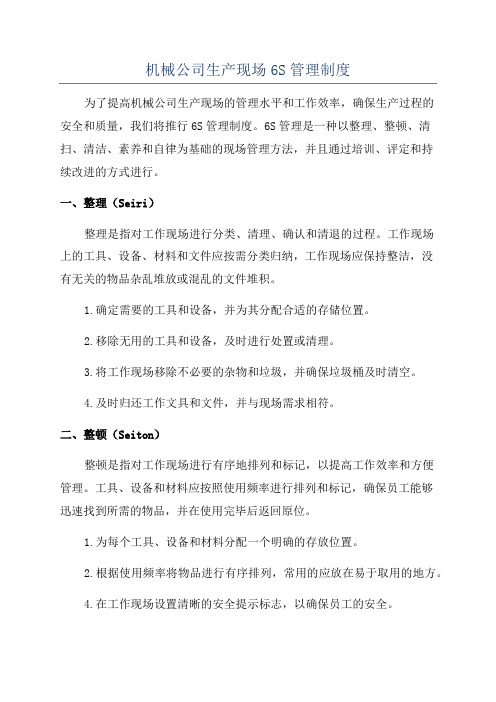 机械公司生产现场 6S 管理制度

为了提高机械公司生产现场的管理水平和工作效率，确保生产过程的安全和质量，我们将推行 6S 管理制度。6S 管理是一种以整理、整顿、清扫、清洁、素养和自律为基础的现场管理方法，并且通过培训、评定和持续改进的方式进行。

一、整理（Seiri）

整理是指对工作现场进行分类、清理、确认和清退的过程。工作现场上的工具、设备、材料和文件应按需分类归纳，工作现场应保持整洁，没有无关的物品杂乱堆放或混乱的文件堆积。

1.确定需要的工具和设备，并为其分配合适的存储位置。

2.移除无用的工具和设备，及时进行处置或清理。

3.将工作现场移除不必要的杂物和垃圾，并确保垃圾桶及时清空。

4.及时归还工作文具和文件，并与现场需求相符。

二、整顿（Seiton）

整顿是指对工作现场进行有序地排列和标记，以提高工作效率和方便管理。工具、设备和材料应按照使用频率进行排列和标记，确保员工能够迅速找到所需的物品，并在使用完毕后返回原位。

1.为每个工具、设备和材料分配一个明确的存放位置。

2.根据使用频率将物品进行有序排列，常用的应放在易于取用的地方。

4.在工作现场设置清晰的安全提示标志，以确保员工的安全。